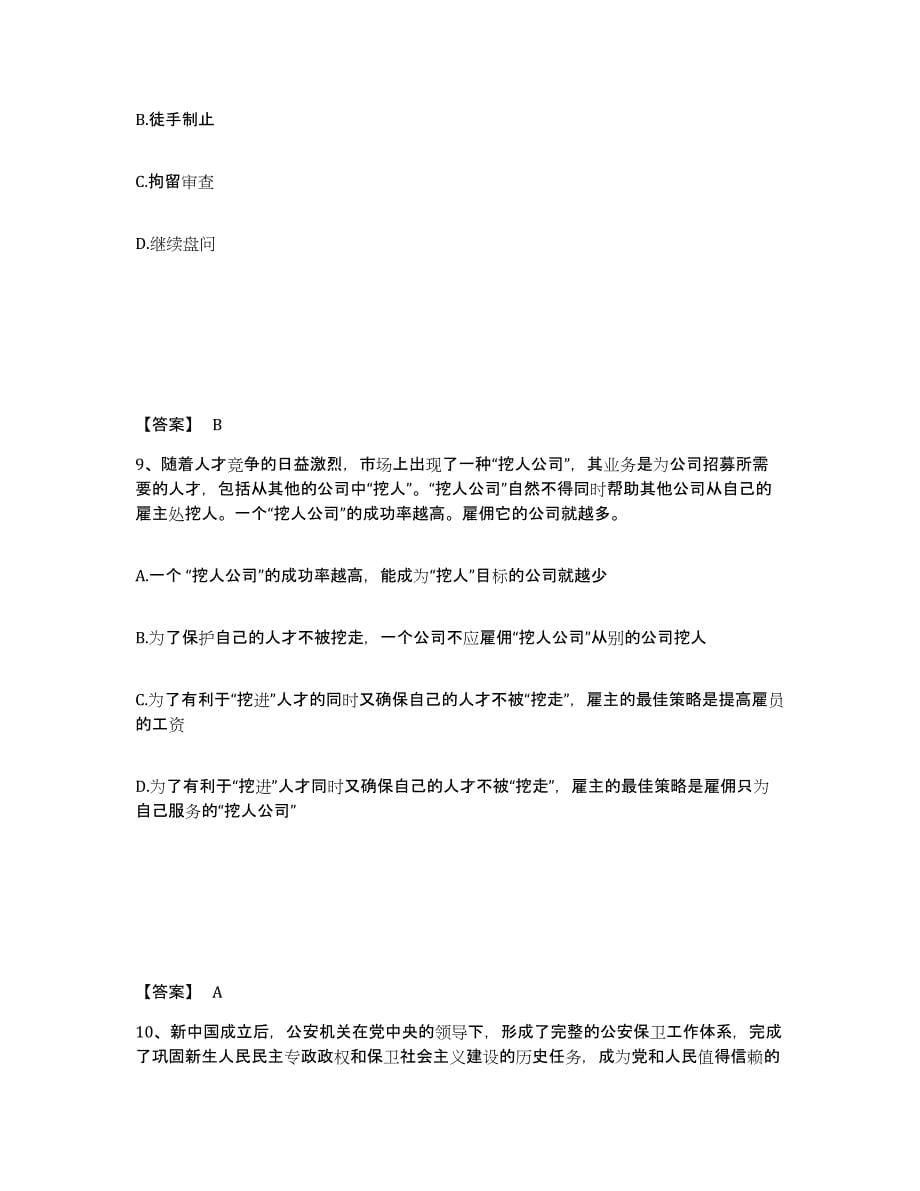 B.徒手制止

C.拘留审查

D.继续盘问

【答案】 B

9、随着人才竞争的日益激烈，市场上出现了一种“挖人公司”，其业务是为公司招募所需要的人才，包括从其他的公司中“挖人”。“挖人公司”自然不得同时帮助其他公司从自己的雇主处挖人。一个“挖人公司”的成功率越高。雇佣它的公司就越多。

A.一个 “挖人公司”的成功率越高，能成为“挖人”目标的公司就越少

B.为了保护自己的人才不被挖走，一个公司不应雇佣“挖人公司”从别的公司挖人

C.为了有利于“挖进”人才的同时又确保自己的人才不被“挖走”，雇主的最佳策略是提高雇员的工资

D.为了有利于“挖进”人才同时又确保自己的人才不被“挖走”，雇主的最佳策略是雇佣只为自己服务的“挖人公司”

【答案】 A

10、新中国成立后，公安机关在党中央的领导下，形成了完整的公安保卫工作体系，完成了巩固新生人民民主专政政权和保卫社会主义建设的历史任务，成为党和人民值得信赖的